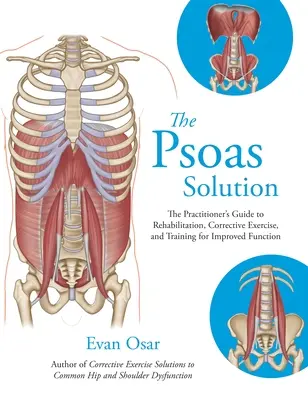 The Psoas Solution

The Practitioner's Guide to Rehabilitation, Corrective Exercise, and Training for Improved Function

Evan Osar

Author of Corrective Exercise Solutions to Common Hip and Shoulder Dysfunction